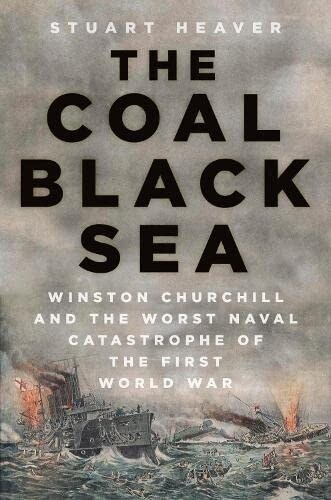 STUART HEAVER

THE COAL BLACK SEA

WINSTON CHURCHILL AND THE WORST NAVAL CATASTROPHE OF THE FIRST WORLD WAR